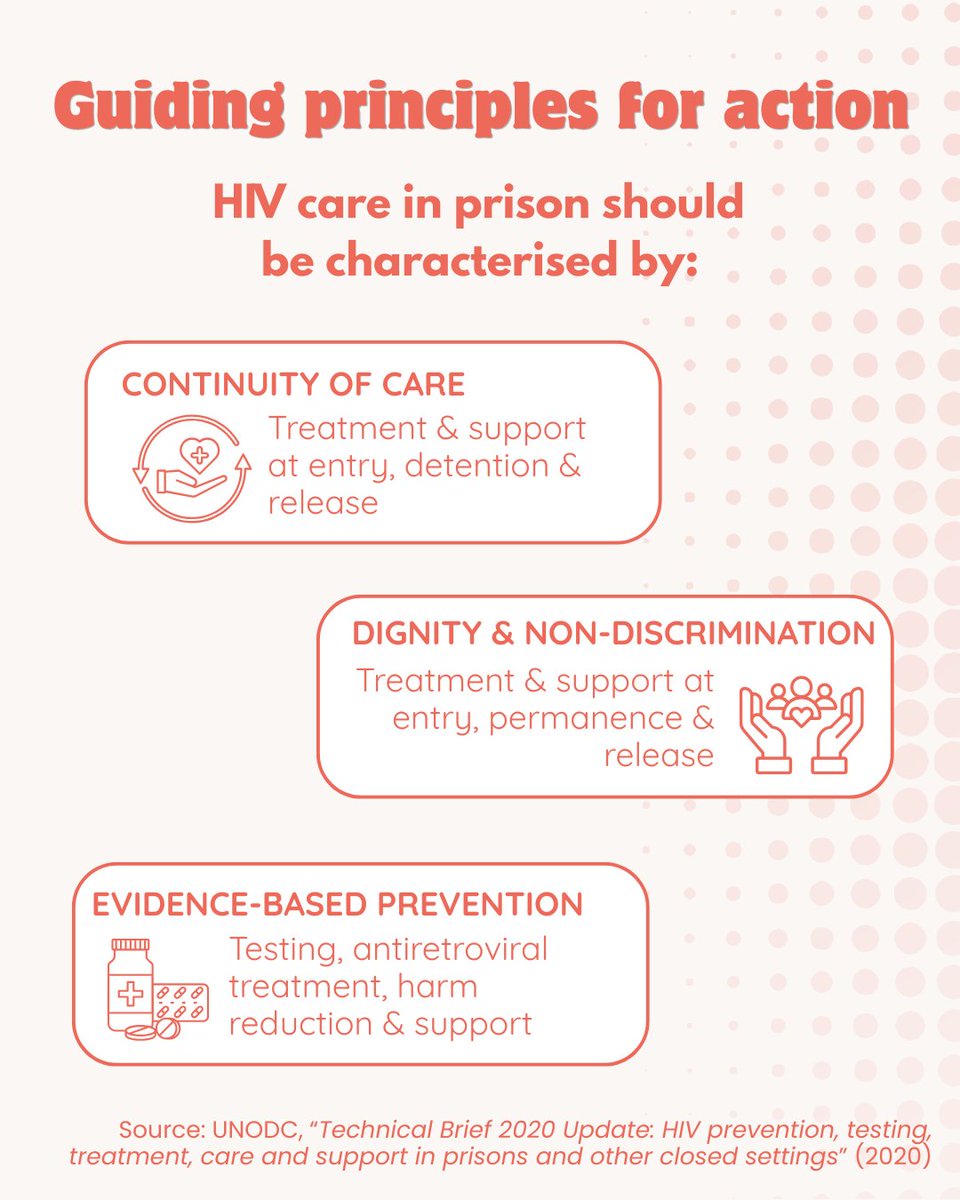 Guiding principles for action

HIV care in prison should be characterised by:

CONTINUITY OF CARE

Treatment & support at entry, detention & release

DIGNITY & NON-DISCRIMINATION

Treatment & support at entry, permanence & release

EVIDENCE-BASED PREVENTION

Testing, antiretroviral treatment, harm reduction & support

Source: UNODC, "Technical Brief 2020 Update: HIV prevention, testing, treatment, care and support in prisons and other closed settings" (2020)